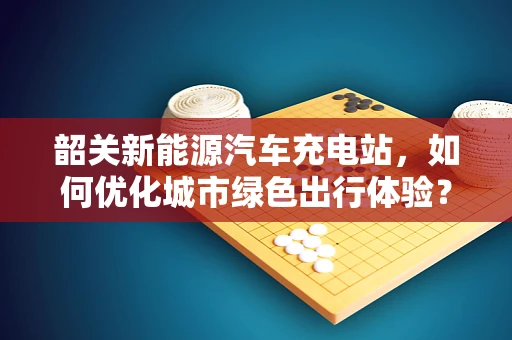 韶关新能源汽车充电站，如何优化城市绿色出行体验？